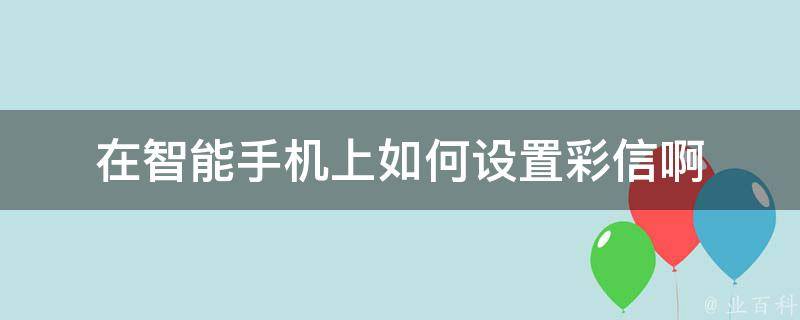 在智能手机上如何设置彩信啊

@ 业百科